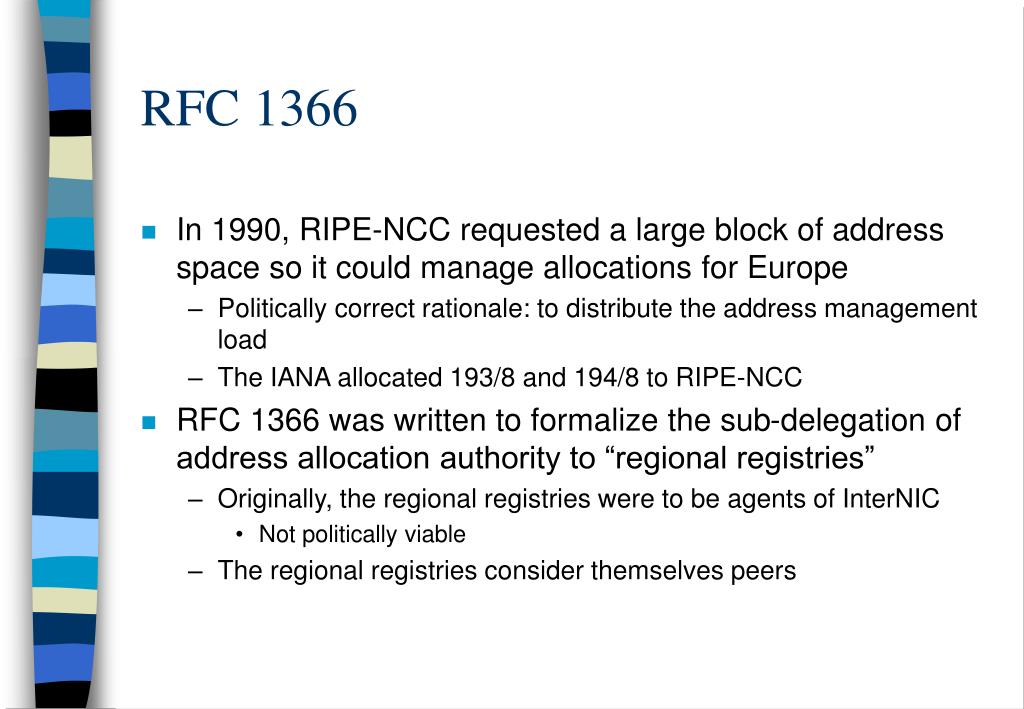 RFC 1366

- In 1990, RIPE-NCC requested a large block of address space so it could manage allocations for Europe
  – Politically correct rationale: to distribute the address management load
  – The IANA allocated 193/8 and 194/8 to RIPE-NCC
- RFC 1366 was written to formalize the sub-delegation of address allocation authority to “regional registries”
  – Originally, the regional registries were to be agents of InterNIC
    • Not politically viable
  – The regional registries consider themselves peers